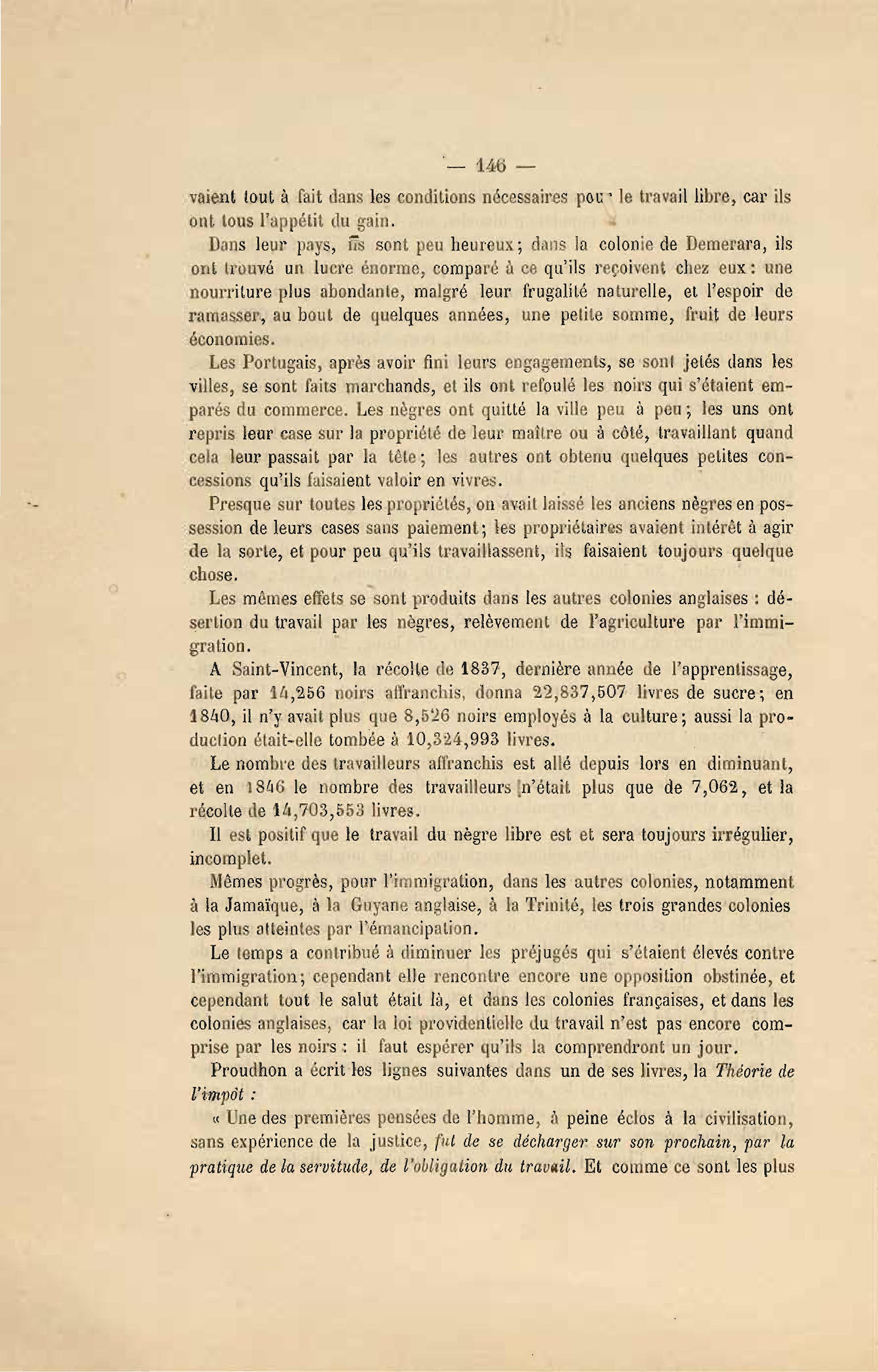 — 146 —

vaient tout à fait dans les conditions nécessaires pour le travail libre, car ils ont tous l'appétit du gain.

Dans leur pays, ils sont peu heureux; dans la colonie de Demerara, ils ont trouvé un lucre énorme, comparé à ce qu'ils reçoivent chez eux: une nourriture plus abondante, malgré leur frugalité naturelle, et l'espoir de ramasser, au bout de quelques années, une petite somme, fruit de leurs économies.

Les Portugais, après avoir fini leurs engagements, se sont jetés dans les villes, se sont faits marchands, et ils ont refoulé les noirs qui s'étaient emparés du commerce. Les nègres ont quitté la ville peu à peu; les uns ont repris leur case sur la propriété de leur maître ou à côté, travaillant quand cela leur passait par la tête; les autres ont obtenu quelques petites concessions qu'ils faisaient valoir en vivres.

Presque sur toutes les propriétés, on avait laissé les anciens nègres en possession de leurs cases sans paiement; les propriétaires avaient intérêt à agir de la sorte, et pour peu qu'ils travaillassent, ils faisaient toujours quelque chose.

Les mêmes effets se sont produits dans les autres colonies anglaises : désertion du travail par les nègres, relèvement de l'agriculture par l'immigration.

A Saint-Vincent, la récolte de 1837, dernière année de l'apprentissage, faite par 14,256 noirs affranchis, donna 22,837,507 livres de sucre; en 1840, il n'y avait plus que 8,526 noirs employés à la culture; aussi la production était-elle tombée à 10,324,993 livres.

Le nombre des travailleurs affranchis est allé depuis lors en diminuant, et en 1846 le nombre des travailleurs n'était plus que de 7,062, et la récolte de 14,703,553 livres.

Il est positif que le travail du nègre libre est et sera toujours irrégulier, incomplet.

Mêmes progrès, pour l'immigration, dans les autres colonies, notamment à la Jamaïque, à la Guyane anglaise, à la Trinité, les trois grandes colonies les plus atteintes par l'émancipation.

Le temps a contribué à diminuer les préjugés qui s'étaient élevés contre l'immigration; cependant elle rencontre encore une opposition obstinée, et cependant tout le salut était là, et dans les colonies françaises, et dans les colonies anglaises, car la loi providentielle du travail n'est pas encore comprise par les noirs : il faut espérer qu'ils la comprendront un jour.

Proudhon a écrit les lignes suivantes dans un de ses livres, la Théorie de l'impôt :

« Une des premières pensées de l'homme, à peine éclos à la civilisation, sans expérience de la justice, fut de se décharger sur son prochain, par la pratique de la servitude, de l'obligation du travail. Et comme ce sont les plus